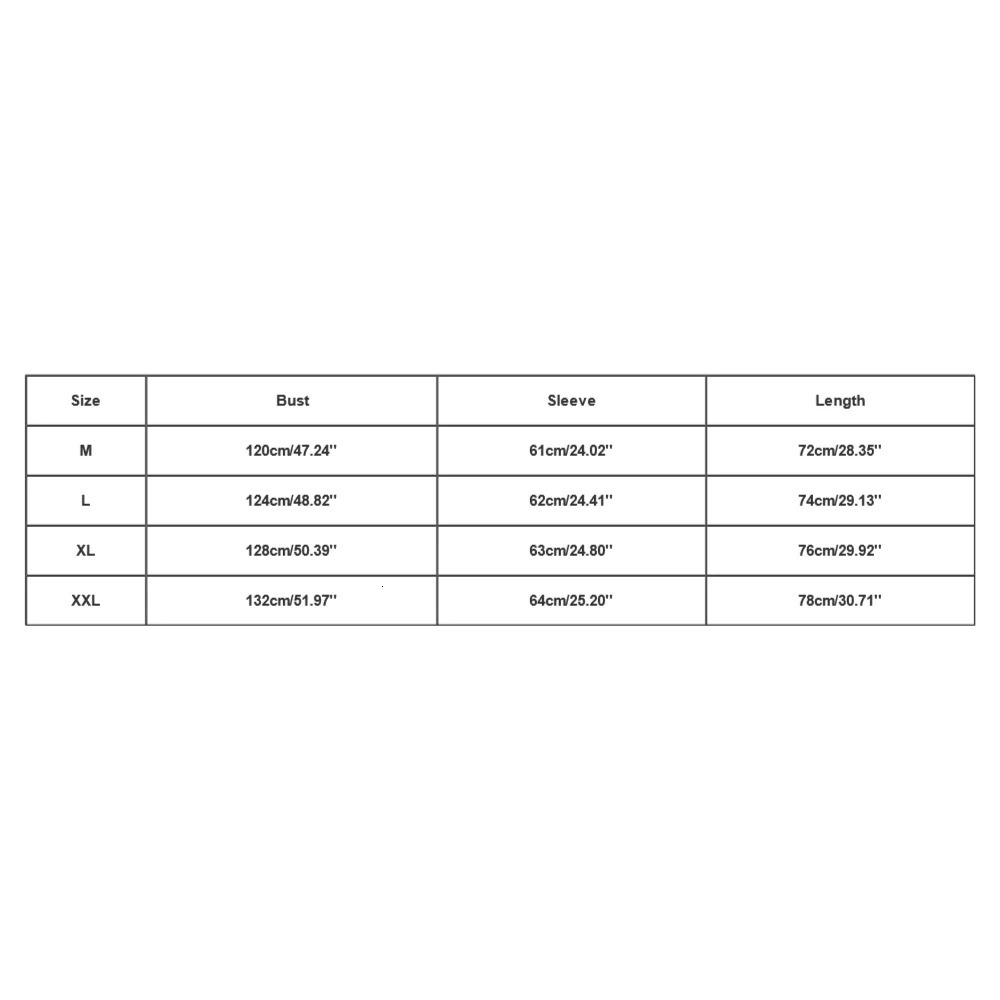 | Size | Bust | Sleeve | Length |
|---|---|---|---|
| M | 120cm/47.24'' | 61cm/24.02'' | 72cm/28.35'' |
| L | 124cm/48.82'' | 62cm/24.41'' | 74cm/29.13'' |
| XL | 128cm/50.39'' | 63cm/24.80'' | 76cm/29.92'' |
| XXL | 132cm/51.97'' | 64cm/25.20'' | 78cm/30.71'' |